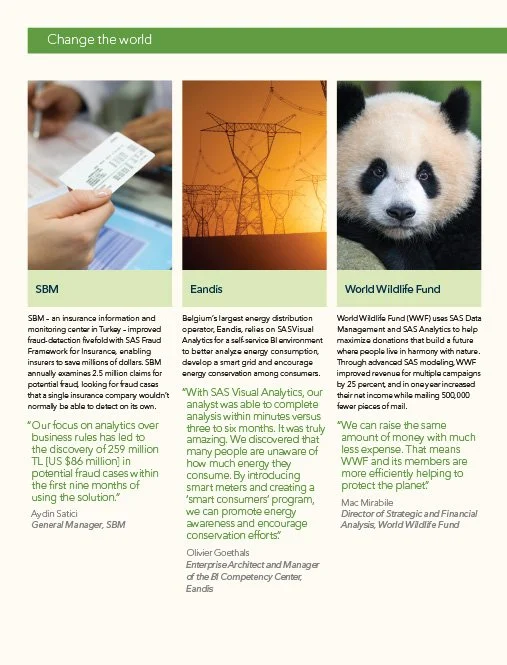 Change the world

SBM

SBM – an insurance information and monitoring center in Turkey – improved fraud-detection fivefold with SAS Fraud Framework for Insurance, enabling insurers to save millions of dollars. SBM annually examines 2.5 million claims for potential fraud, looking for fraud cases that a single insurance company wouldn't normally be able to detect on its own.

"Our focus on analytics over business rules has led to the discovery of 259 million TL [US $86 million] in potential fraud cases within the first nine months of using the solution."

Aydin Satici
General Manager, SBM

Eandis

Belgium's largest energy distribution operator, Eandis, relies on SAS Visual Analytics for a self-service BI environment to better analyze energy consumption, develop a smart grid and encourage energy conservation among consumers.

"With SAS Visual Analytics, our analyst was able to complete analysis within minutes versus three to six months. It was truly amazing. We discovered that many people are unaware of how much energy they consume. By introducing smart meters and creating a 'smart consumers' program, we can promote energy awareness and encourage conservation efforts."

Olivier Goethals
Enterprise Architect and Manager of the BI Competency Center, Eandis

World Wildlife Fund

World Wildlife Fund (WWF) uses SAS Data Management and SAS Analytics to help maximize donations that build a future where people live in harmony with nature. Through advanced SAS modeling, WWF improved revenue for multiple campaigns by 25 percent, and in one year increased their net income while mailing 500,000 fewer pieces of mail.

"We can raise the same amount of money with much less expense. That means WWF and its members are more efficiently helping to protect the planet."

Mac Mirabile
Director of Strategic and Financial Analysis, World Wildlife Fund